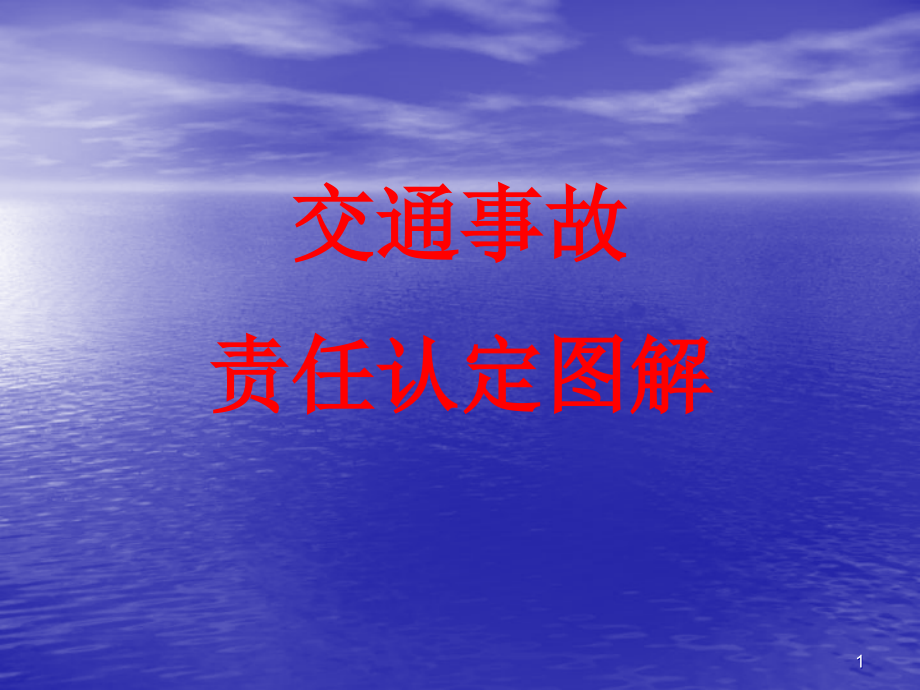 交通事故

责任认定图解

1